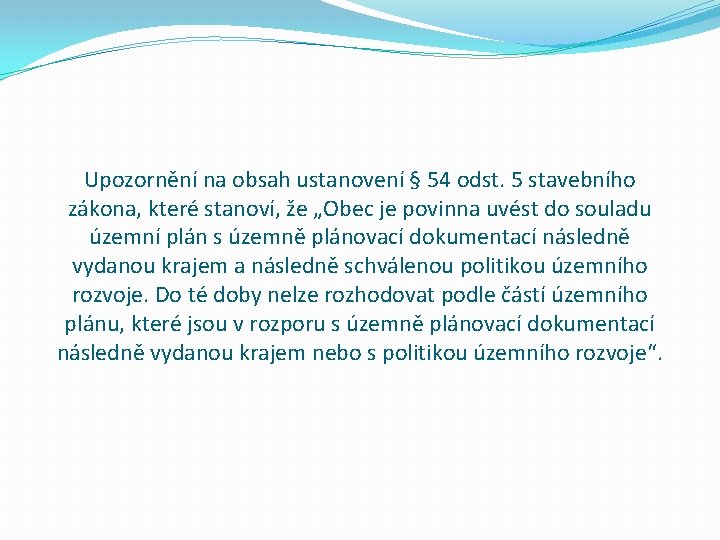 Upozornění na obsah ustanovení § 54 odst. 5 stavebního zákona, které stanoví, že „Obec je povinna uvést do souladu územní plán s územně plánovací dokumentací následně vydanou krajem a následně schválenou politikou územního rozvoje. Do té doby nelze rozhodovat podle částí územního plánu, které jsou v rozporu s územně plánovací dokumentací následně vydanou krajem nebo s politikou územního rozvoje“.